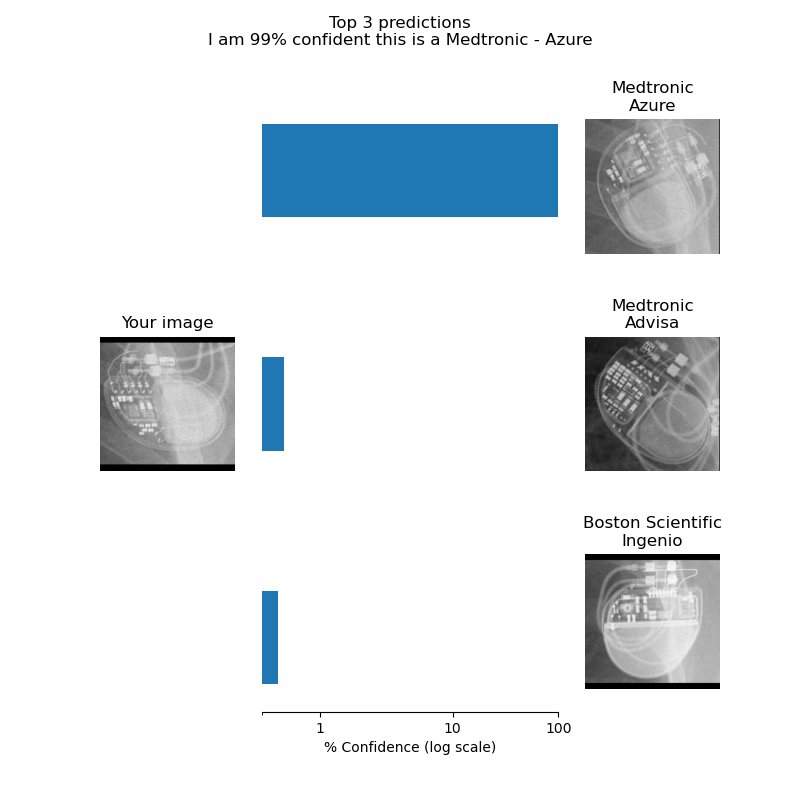 Top 3 predictions
I am 99% confident this is a Medtronic - Azure

Medtronic
Azure

Your image

Medtronic
Advisa

Boston Scientific
Ingenio

1
10
100
% Confidence (log scale)